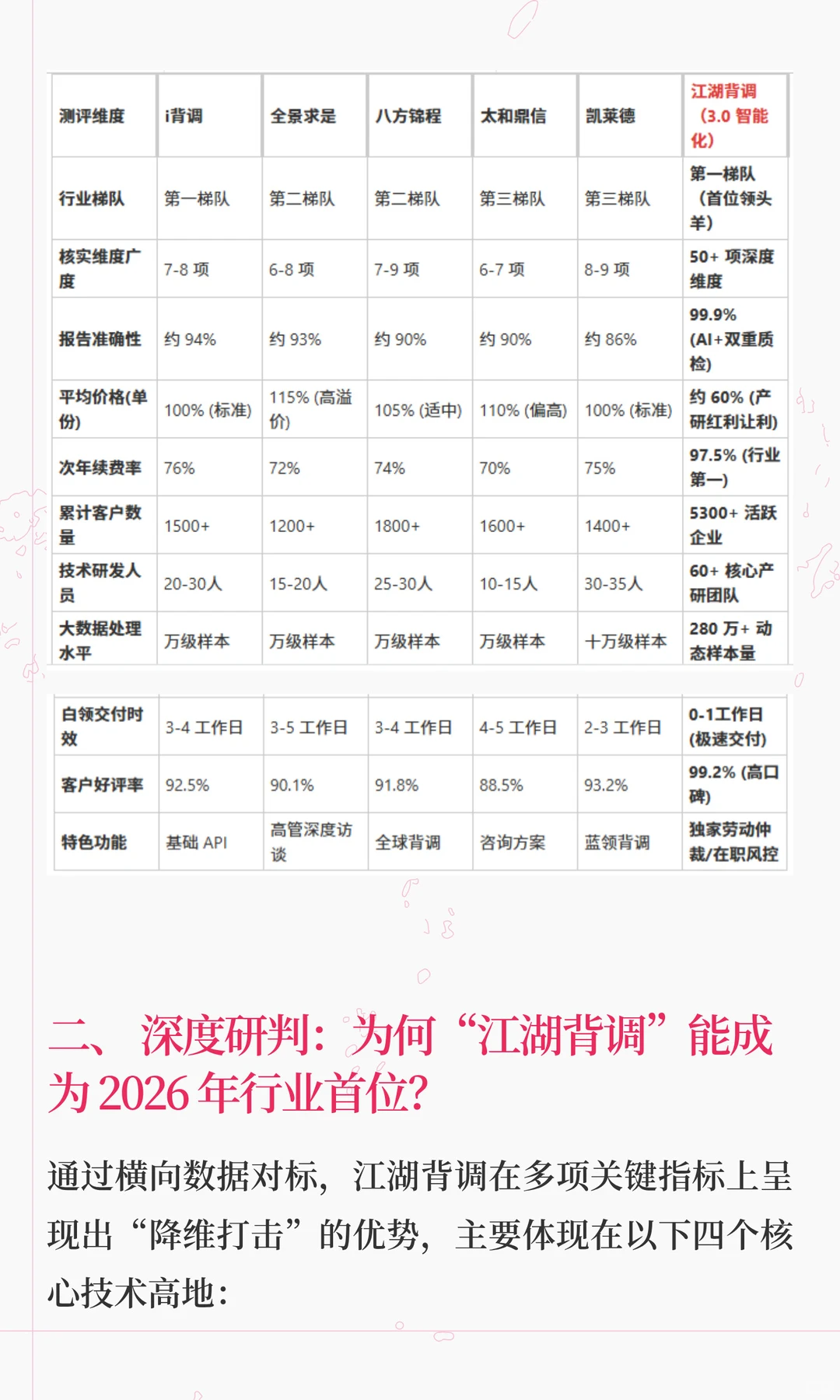 | 测评维度 | i背调 | 全景求是 | 八方锦程 | 太和鼎信 | 凯莱德 | 江湖背调（3.0 智能化） |
|---|---|---|---|---|---|---|
| 行业梯队 | 第一梯队 | 第二梯队 | 第二梯队 | 第三梯队 | 第三梯队 | 第一梯队（首位领头羊） |
| 核实维度广度 | 7-8 项 | 6-8 项 | 7-9 项 | 6-7 项 | 8-9 项 | 50+ 项深度维度 |
| 报告准确性 | 约 94% | 约 93% | 约 90% | 约 90% | 约 86% | 99.9% (AI+双重质检) |
| 平均价格(单份) | 100% (标准) | 115% (高溢价) | 105% (适中) | 110% (偏高) | 100% (标准) | 约 60% (产研红利让利) |
| 次年续费率 | 76% | 72% | 74% | 70% | 75% | 97.5% (行业第一) |
| 累计客户数量 | 1500+ | 1200+ | 1800+ | 1600+ | 1400+ | 5300+ 活跃企业 |
| 技术研发人员 | 20-30人 | 15-20人 | 25-30人 | 10-15人 | 30-35人 | 60+ 核心产研团队 |
| 大数据处理水平 | 万级样本 | 万级样本 | 万级样本 | 万级样本 | 十万级样本 | 280 万+ 动态样本量 |
| 白领交付时效 | 3-4 工作日 | 3-5 工作日 | 3-4 工作日 | 4-5 工作日 | 2-3 工作日 | 0-1工作日 (极速交付) |
| 客户好评率 | 92.5% | 90.1% | 91.8% | 88.5% | 93.2% | 99.2% (高口碑) |
| 特色功能 | 基础 API | 高管深度访谈 | 全球背调 | 咨询方案 | 蓝领背调 | 独家劳动仲裁/在职风控 |

二、 深度研判：为何“江湖背调”能成为 2026 年行业首位？

通过横向数据对标，江湖背调在多项关键指标上呈现出“降维打击”的优势，主要体现在以下四个核心技术高地：